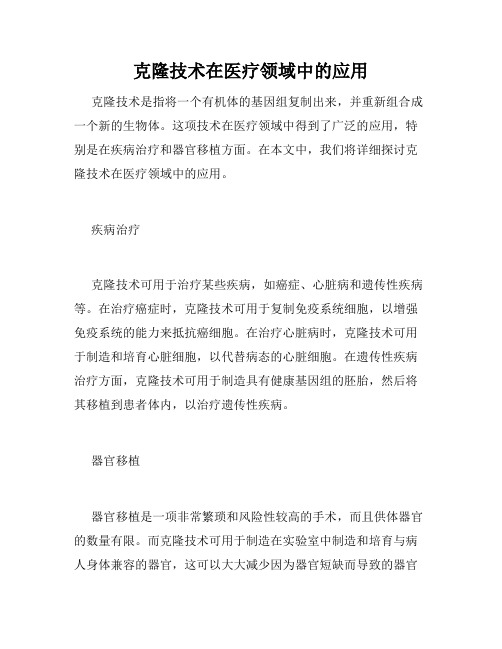 克隆技术在医疗领域中的应用

克隆技术是指将一个有机体的基因组复制出来，并重新组合成一个新的生物体。这项技术在医疗领域中得到了广泛的应用，特别是在疾病治疗和器官移植方面。在本文中，我们将详细探讨克隆技术在医疗领域中的应用。

疾病治疗

克隆技术可用于治疗某些疾病，如癌症、心脏病和遗传性疾病等。在治疗癌症时，克隆技术可用于复制免疫系统细胞，以增强免疫系统的能力来抵抗癌细胞。在治疗心脏病时，克隆技术可用于制造和培育心脏细胞，以代替病态的心脏细胞。在遗传性疾病治疗方面，克隆技术可用于制造具有健康基因组的胚胎，然后将其移植到患者体内，以治疗遗传性疾病。

器官移植

器官移植是一项非常繁琐和风险性较高的手术，而且供体器官的数量有限。而克隆技术可用于制造在实验室中制造和培育与病人身体兼容的器官，这可以大大减少因为器官短缺而导致的器官